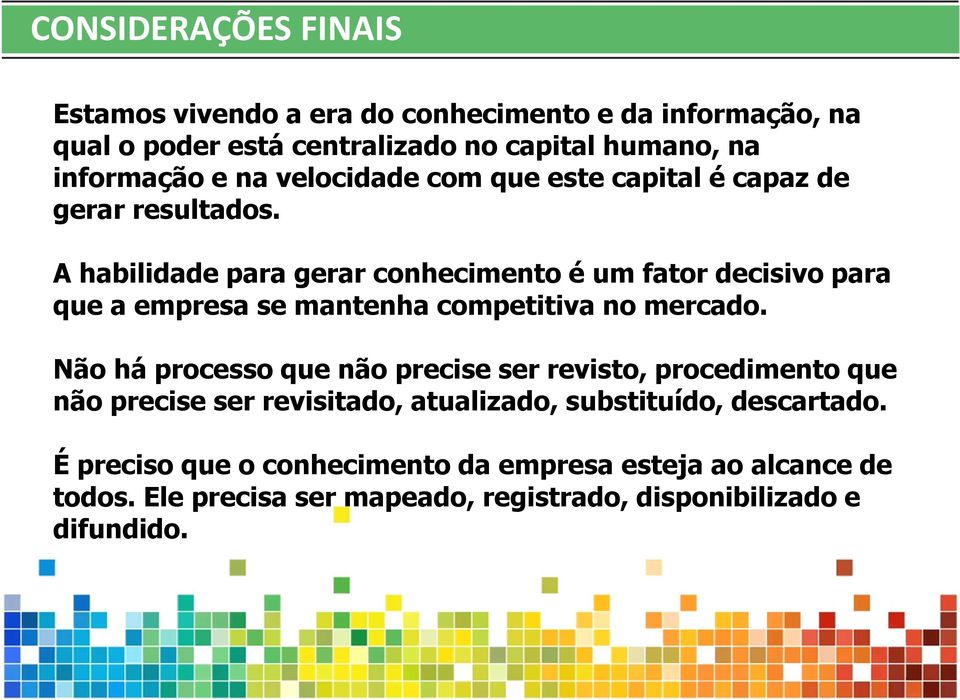 CONSIDERAÇÕES FINAIS

Estamos vivendo a era do conhecimento e da informação, na qual o poder está centralizado no capital humano, na informação e na velocidade com que este capital é capaz de gerar resultados.

A habilidade para gerar conhecimento é um fator decisivo para que a empresa se mantenha competitiva no mercado.

Não há processo que não precise ser revisto, procedimento que não precise ser revisitado, atualizado, substituído, descartado.

É preciso que o conhecimento da empresa esteja ao alcance de todos. Ele precisa ser mapeado, registrado, disponibilizado e difundido.